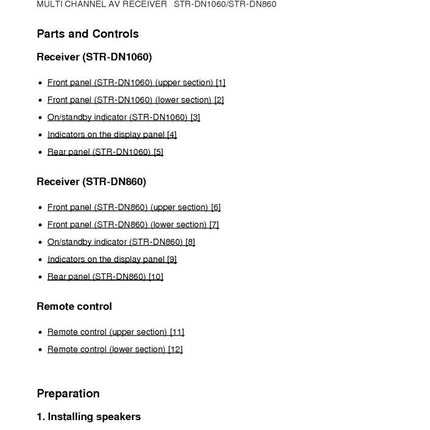 MULTI CHANNEL AV RECEIVER STR-DN1060/STR-DN860

Parts and Controls

Receiver (STR-DN1060)

- Front panel (STR-DN1060) (upper section) [1]
- Front panel (STR-DN1060) (lower section) [2]
- On/standby indicator (STR-DN1060) [3]
- Indicators on the display panel [4]
- Rear panel (STR-DN1060) [5]

Receiver (STR-DN860)

- Front panel (STR-DN860) (upper section) [6]
- Front panel (STR-DN860) (lower section) [7]
- On/standby indicator (STR-DN860) [8]
- Indicators on the display panel [9]
- Rear panel (STR-DN860) [10]

Remote control

- Remote control (upper section) [11]
- Remote control (lower section) [12]

Preparation

1. Installing speakers